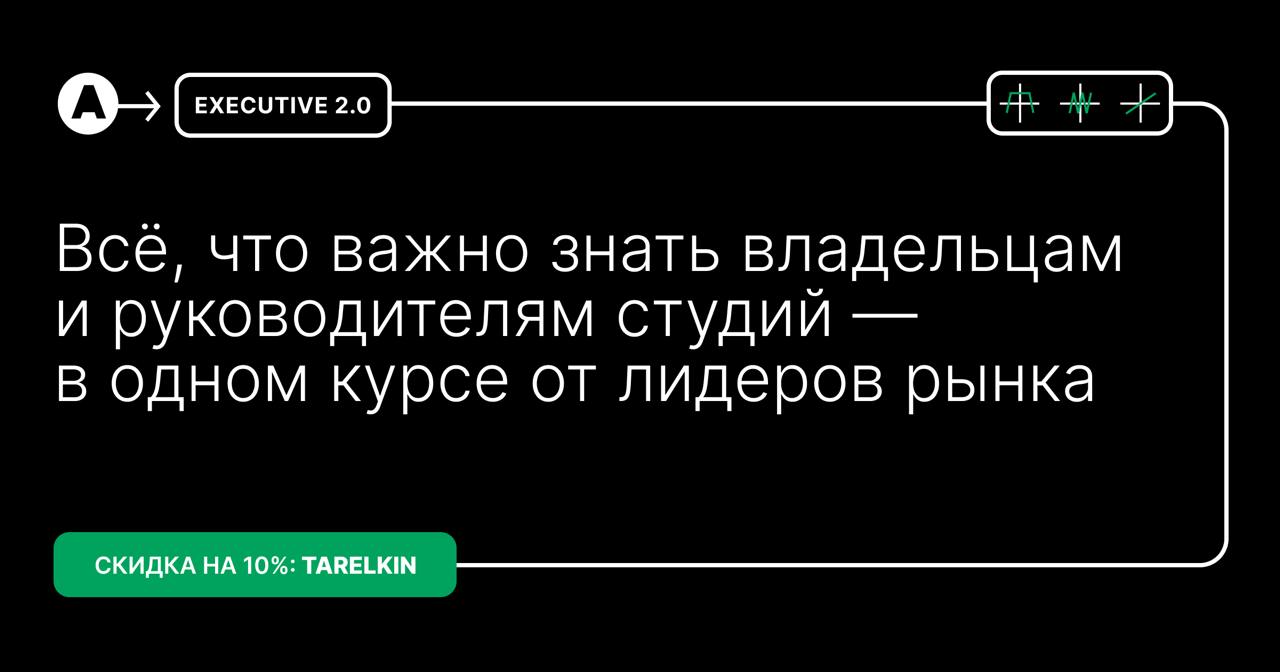 EXECUTIVE 2.0

Всё, что важно знать владельцам и руководителям студий — в одном курсе от лидеров рынка

СКИДКА НА 10%: TARELKIN